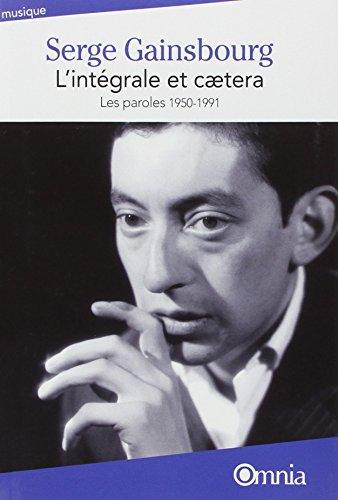 musique

Serge Gainsbourg
L'intégrale et cætera
Les paroles 1950-1991

Omnia